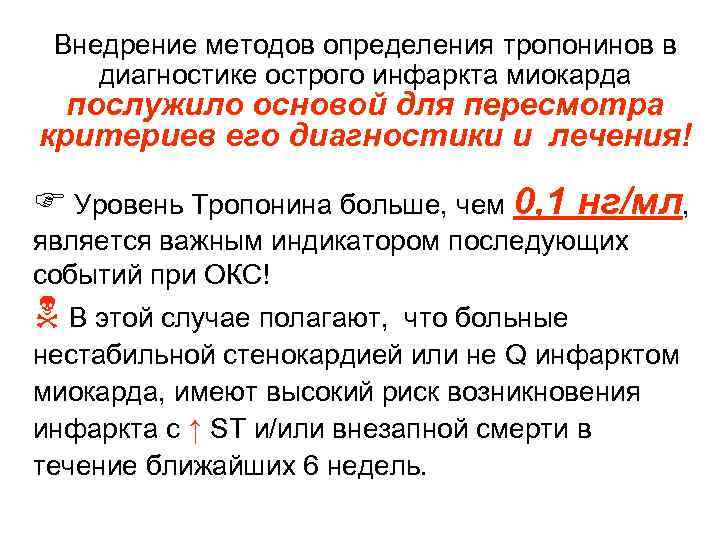 Внедрение методов определения тропонинов в диагностике острого инфаркта миокарда послужило основой для пересмотра критериев его диагностики и лечения!

☞ Уровень Тропонина больше, чем 0,1 нг/мл, является важным индикатором последующих событий при ОКС!

☠ В этой случае полагают, что больные нестабильной стенокардией или не Q инфарктом миокарда, имеют высокий риск возникновения инфаркта с ↑ ST и/или внезапной смерти в течение ближайших 6 недель.